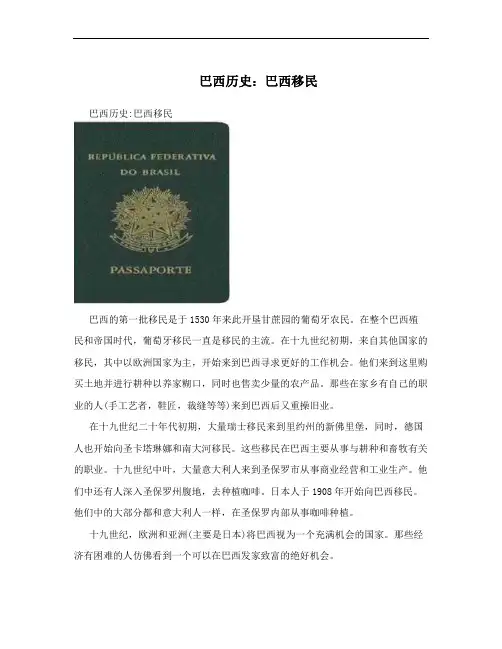 巴西历史：巴西移民

巴西历史:巴西移民

REPÚBLICA FEDERATIVA DO BRASIL

PASSAPORTE

巴西的第一批移民是于1530年来此开垦甘蔗园的葡萄牙农民。在整个巴西殖民和帝国时代，葡萄牙移民一直是移民的主流。在十九世纪初期，来自其他国家的移民，其中以欧洲国家为主，开始来到巴西寻求更好的工作机会。他们来到这里购买土地并进行耕种以养家糊口，同时也售卖少量的农产品。那些在家乡有自己的职业的人(手工艺者，鞋匠，裁缝等等)来到巴西后又重操旧业。

在十九世纪二十年代初期，大量瑞士移民来到里约州的新佛里堡，同时，德国人也开始向圣卡塔琳娜和南大河移民。这些移民在巴西主要从事与耕种和畜牧有关的职业。十九世纪中叶，大量意大利人来到圣保罗市从事商业经营和工业生产。他们中还有人深入圣保罗州腹地，去种植咖啡。日本人于1908年开始向巴西移民。他们中的大部分都和意大利人一样，在圣保罗内部从事咖啡种植。

十九世纪，欧洲和亚洲(主要是日本)将巴西视为一个充满机会的国家。那些经济有困难的人仿佛看到一个可以在巴西发家致富的绝好机会。